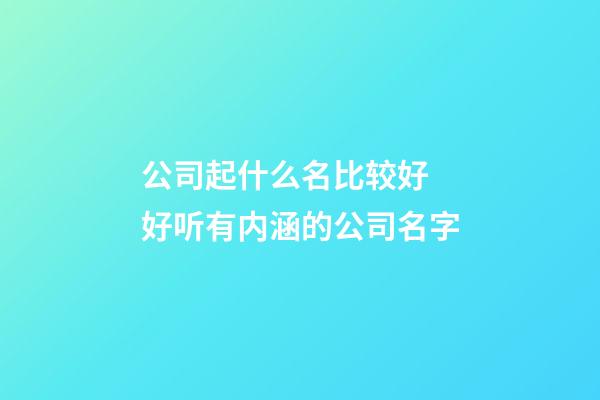 公司起什么名比较好
好听有内涵的公司名字